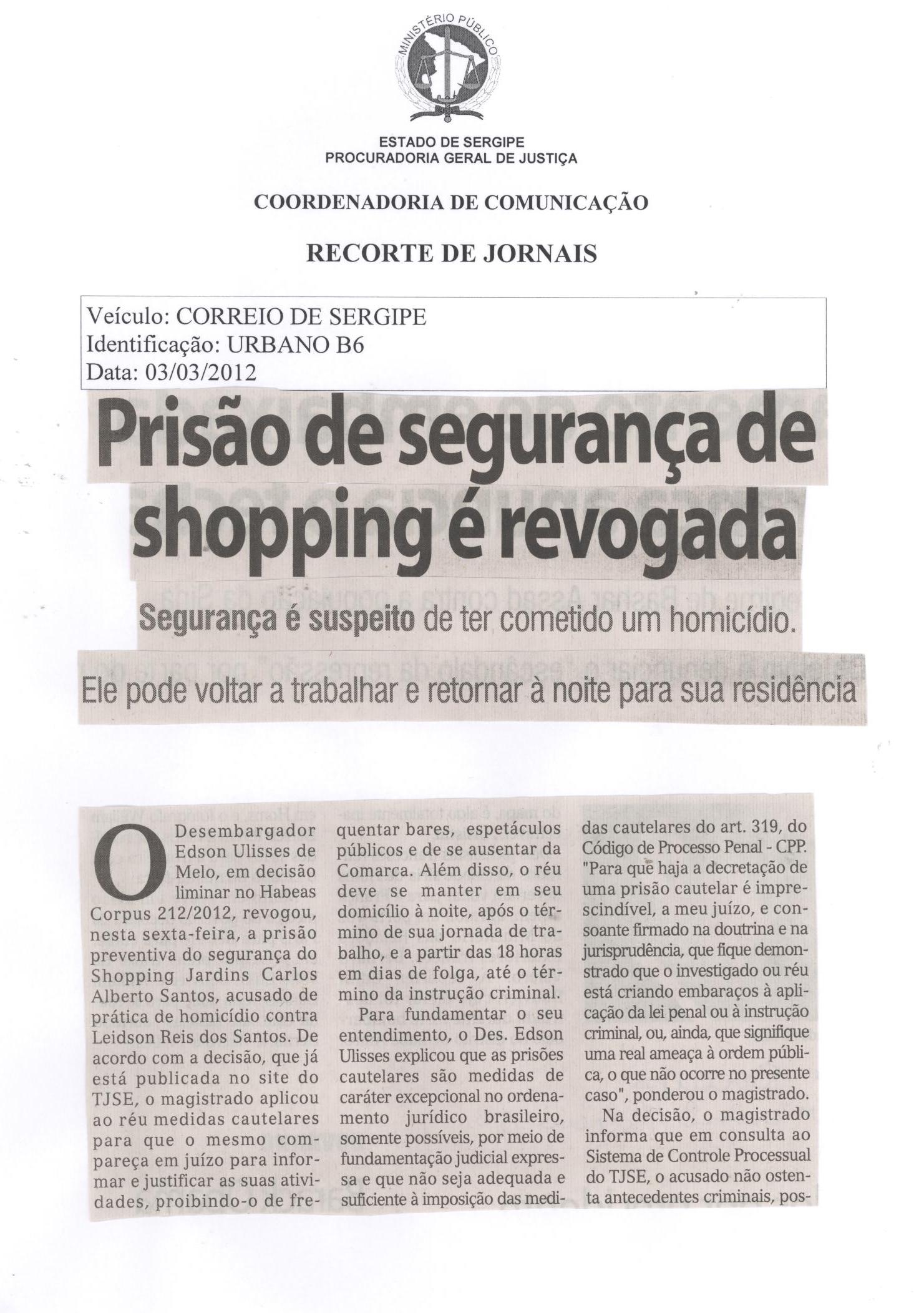 MINISTÉRIO PÚBLICO

ESTADO DE SERGIPE
PROCURADORIA GERAL DE JUSTIÇA

COORDENADORIA DE COMUNICAÇÃO

RECORTE DE JORNAIS

Veículo: CORREIO DE SERGIPE
Identificação: URBANO B6
Data: 03/03/2012

Prisão de segurança de shopping é revogada

Segurança é suspeito de ter cometido um homicídio.

Ele pode voltar a trabalhar e retornar à noite para sua residência

O Desembargador Edson Ulisses de Melo, em decisão liminar no Habeas Corpus 212/2012, revogou, nesta sexta-feira, a prisão preventiva do segurança do Shopping Jardins Carlos Alberto Santos, acusado de prática de homicídio contra Leidson Reis dos Santos. De acordo com a decisão, que já está publicada no site do TJSE, o magistrado aplicou ao réu medidas cautelares para que o mesmo compareça em juízo para informar e justificar as suas atividades, proibindo-o de frequentar bares, espetáculos públicos e de se ausentar da Comarca. Além disso, o réu deve se manter em seu domicílio à noite, após o término de sua jornada de trabalho, e a partir das 18 horas em dias de folga, até o término da instrução criminal.

Para fundamentar o seu entendimento, o Des. Edson Ulisses explicou que as prisões cautelares são medidas de caráter excepcional no ordenamento jurídico brasileiro, somente possíveis, por meio de fundamentação judicial expressa e que não seja adequada e suficiente à imposição das medidas cautelares do art. 319, do Código de Processo Penal - CPP. "Para que haja a decretação de uma prisão cautelar é imprescindível, a meu juízo, e consoante firmado na doutrina e na jurisprudência, que fique demonstrado que o investigado ou réu está criando embaraços à aplicação da lei penal ou à instrução criminal, ou, ainda, que signifique uma real ameaça à ordem pública, o que não ocorre no presente caso", ponderou o magistrado.

Na decisão, o magistrado informa que em consulta ao Sistema de Controle Processual do TJSE, o acusado não ostenta antecedentes criminais, pos-